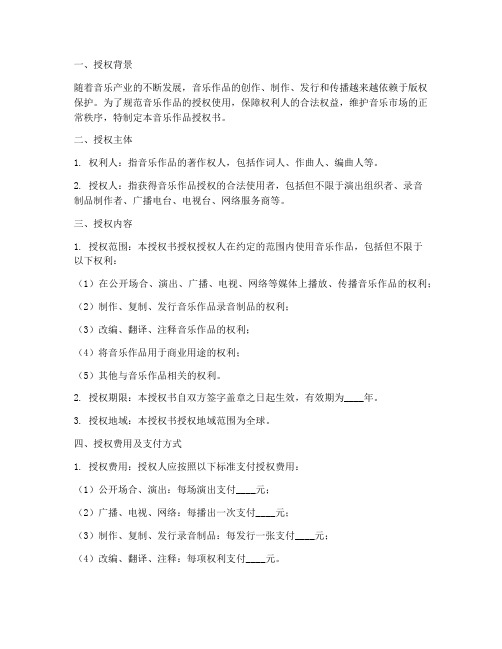 一、授权背景

随着音乐产业的不断发展，音乐作品的创作、制作、发行和传播越来越依赖于版权保护。为了规范音乐作品的授权使用，保障权利人的合法权益，维护音乐市场的正常秩序，特制定本音乐作品授权书。

二、授权主体

1. 权利人：指音乐作品的著作权人，包括作词人、作曲人、编曲人等。

2. 授权人：指获得音乐作品授权的合法使用者，包括但不限于演出组织者、录音制品制作者、广播电台、电视台、网络服务商等。

三、授权内容

1. 授权范围：本授权书授权授权人在约定的范围内使用音乐作品，包括但不限于以下权利：

（1）在公开场合、演出、广播、电视、网络等媒体上播放、传播音乐作品的权利；

（2）制作、复制、发行音乐作品录音制品的权利；

（3）改编、翻译、注释音乐作品的权利；

（4）将音乐作品用于商业用途的权利；

（5）其他与音乐作品相关的权利。

2. 授权期限：本授权书自双方签字盖章之日起生效，有效期为____年。

3. 授权地域：本授权书授权地域范围为全球。

四、授权费用及支付方式

1. 授权费用：授权人应按照以下标准支付授权费用：

（1）公开场合、演出：每场演出支付____元；

（2）广播、电视、网络：每播出一次支付____元；

（3）制作、复制、发行录音制品：每发行一张支付____元；

（4）改编、翻译、注释：每项权利支付____元。